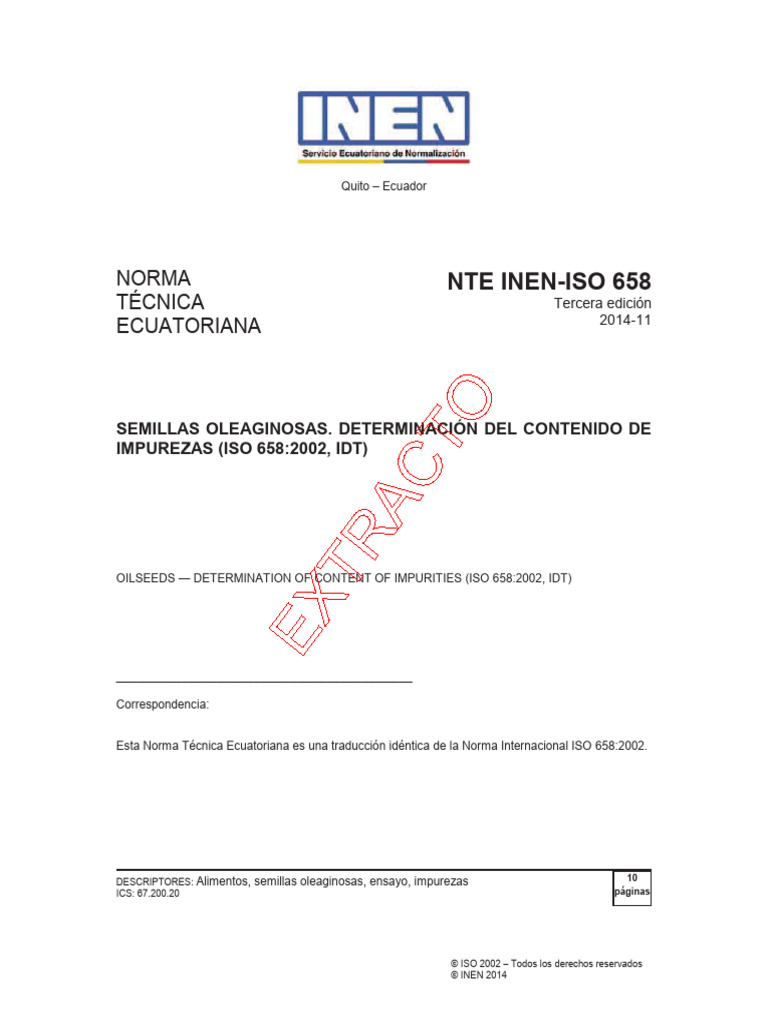 INEN
Servicio Ecuatoriano de Normalización

Quito – Ecuador

NORMA
TÉCNICA
ECUATORIANA

NTE INEN-ISO 658
Tercera edición
2014-11

SEMILLAS OLEAGINOSAS. DETERMINACIÓN DEL CONTENIDO DE IMPUREZAS (ISO 658:2002, IDT)

EXTRACTO

OILSEEDS — DETERMINATION OF CONTENT OF IMPURITIES (ISO 658:2002, IDT)

Correspondencia:

Esta Norma Técnica Ecuatoriana es una traducción idéntica de la Norma Internacional ISO 658:2002.

DESCRIPTORES: Alimentos, semillas oleaginosas, ensayo, impurezas
ICS: 67.200.20

10
páginas

© ISO 2002 – Todos los derechos reservados
© INEN 2014